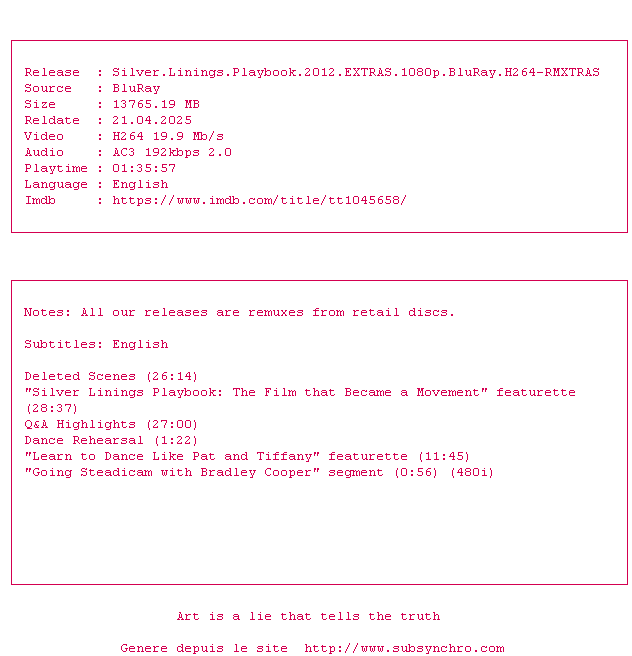 Release : Silver.Linings.Playbook.2012.EXTRAS.1080p.BluRay.H264-RMXTRAS
Source : BluRay
Size : 13765.19 MB
Reldate : 21.04.2025
Video : H264 19.9 Mb/s
Audio : AC3 192kbps 2.0
Playtime : 01:35:57
Language : English
Imdb : https://www.imdb.com/title/tt1045658/

Notes: All our releases are remuxes from retail discs.

Subtitles: English

Deleted Scenes (26:14)
"Silver Linings Playbook: The Film that Became a Movement" featurette (28:37)
Q&A Highlights (27:00)
Dance Rehearsal (1:22)
"Learn to Dance Like Pat and Tiffany" featurette (11:45)
"Going Steadicam with Bradley Cooper" segment (0:56) (480i)

Art is a lie that tells the truth

Genere depuis le site http://www.subsynchro.com